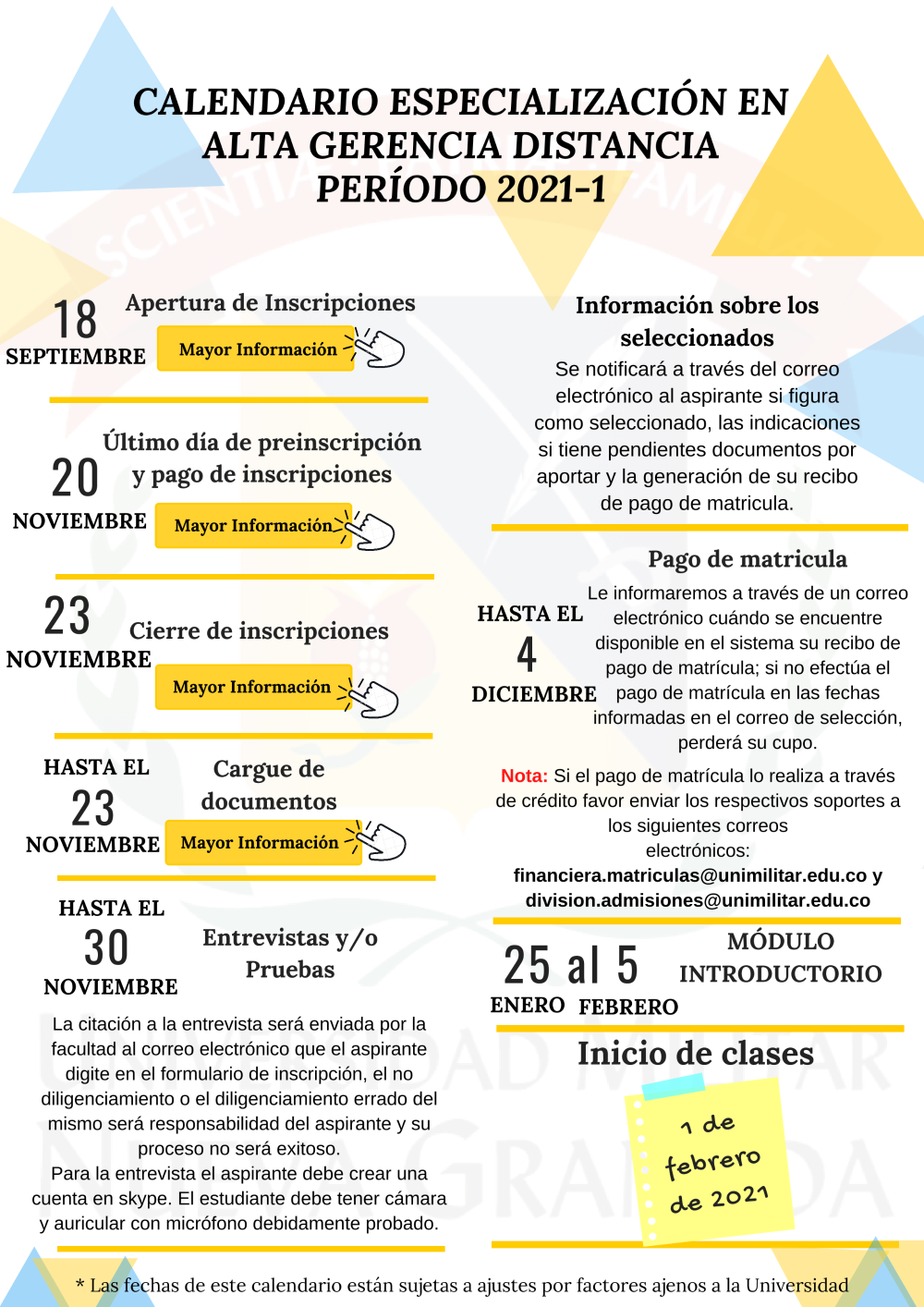 CALENDARIO ESPECIALIZACIÓN EN ALTA GERENCIA DISTANCIA PERÍODO 2021-1

18 SEPTIEMBRE
Apertura de Inscripciones
Mayor Información

20 NOVIEMBRE
Último día de preinscripción y pago de inscripciones
Mayor Información

23 NOVIEMBRE
Cierre de inscripciones
Mayor Información

HASTA EL 23 NOVIEMBRE
Cargue de documentos
Mayor Información

HASTA EL 30 NOVIEMBRE
Entrevistas y/o Pruebas

La citación a la entrevista será enviada por la facultad al correo electrónico que el aspirante digite en el formulario de inscripción, el no diligenciamiento o el diligenciamiento errado del mismo será responsabilidad del aspirante y su proceso no será exitoso.
Para la entrevista el aspirante debe crear una cuenta en skype. El estudiante debe tener cámara y auricular con micrófono debidamente probado.

Información sobre los seleccionados
Se notificará a través del correo electrónico al aspirante si figura como seleccionado, las indicaciones si tiene pendientes documentos por aportar y la generación de su recibo de pago de matricula.

Pago de matricula
HASTA EL 4 DICIEMBRE
Le informaremos a través de un correo electrónico cuándo se encuentre disponible en el sistema su recibo de pago de matrícula; si no efectúa el pago de matrícula en las fechas informadas en el correo de selección, perderá su cupo.

Nota: Si el pago de matrícula lo realiza a través de crédito favor enviar los respectivos soportes a los siguientes correos electrónicos:
financiera.matriculas@unimilitar.edu.co y division.admisiones@unimilitar.edu.co

25 al 5
ENERO FEBRERO
MÓDULO INTRODUCTORIO

Inicio de clases
1 de febrero de 2021

* Las fechas de este calendario están sujetas a ajustes por factores ajenos a la Universidad